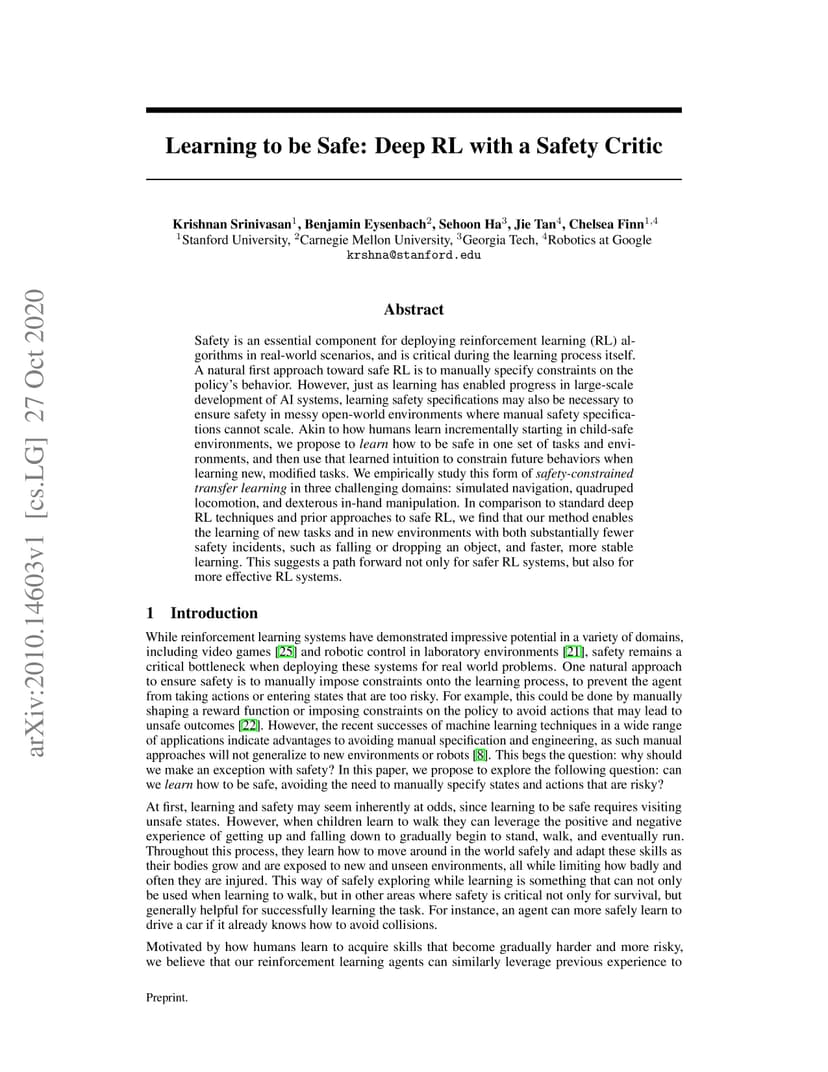 arXiv:2010.14603v1 [cs.LG] 27 Oct 2020

Learning to be Safe: Deep RL with a Safety Critic

Krishnan Srinivasan$^1$, Benjamin Eysenbach$^2$, Sehoon Ha$^3$, Jie Tan$^4$, Chelsea Finn$^{1,4}$
$^1$Stanford University, $^2$Carnegie Mellon University, $^3$Georgia Tech, $^4$Robotics at Google
krshna@stanford.edu

Abstract

Safety is an essential component for deploying reinforcement learning (RL) algorithms in real-world scenarios, and is critical during the learning process itself. A natural first approach toward safe RL is to manually specify constraints on the policy's behavior. However, just as learning has enabled progress in large-scale development of AI systems, learning safety specifications may also be necessary to ensure safety in messy open-world environments where manual safety specifications cannot scale. Akin to how humans learn incrementally starting in child-safe environments, we propose to learn how to be safe in one set of tasks and environments, and then use that learned intuition to constrain future behaviors when learning new, modified tasks. We empirically study this form of safety-constrained transfer learning in three challenging domains: simulated navigation, quadruped locomotion, and dexterous in-hand manipulation. In comparison to standard deep RL techniques and prior approaches to safe RL, we find that our method enables the learning of new tasks and in new environments with both substantially fewer safety incidents, such as falling or dropping an object, and faster, more stable learning. This suggests a path forward not only for safer RL systems, but also for more effective RL systems.

1 Introduction

While reinforcement learning systems have demonstrated impressive potential in a variety of domains, including video games [25] and robotic control in laboratory environments [21], safety remains a critical bottleneck when deploying these systems for real world problems. One natural approach to ensure safety is to manually impose constraints onto the learning process, to prevent the agent from taking actions or entering states that are too risky. For example, this could be done by manually shaping a reward function or imposing constraints on the policy to avoid actions that may lead to unsafe outcomes [22]. However, the recent successes of machine learning techniques in a wide range of applications indicate advantages to avoiding manual specification and engineering, as such manual approaches will not generalize to new environments or robots [8]. This begs the question: why should we make an exception with safety? In this paper, we propose to explore the following question: can we learn how to be safe, avoiding the need to manually specify states and actions that are risky?

At first, learning and safety may seem inherently at odds, since learning to be safe requires visiting unsafe states. However, when children learn to walk they can leverage the positive and negative experience of getting up and falling down to gradually begin to stand, walk, and eventually run. Throughout this process, they learn how to move around in the world safely and adapt these skills as their bodies grow and are exposed to new and unseen environments, all while limiting how badly and often they are injured. This way of safely exploring while learning is something that can not only be used when learning to walk, but in other areas where safety is critical not only for survival, but generally helpful for successfully learning the task. For instance, an agent can more safely learn to drive a car if it already knows how to avoid collisions.

Motivated by how humans learn to acquire skills that become gradually harder and more risky, we believe that our reinforcement learning agents can similarly leverage previous experience to

Preprint.